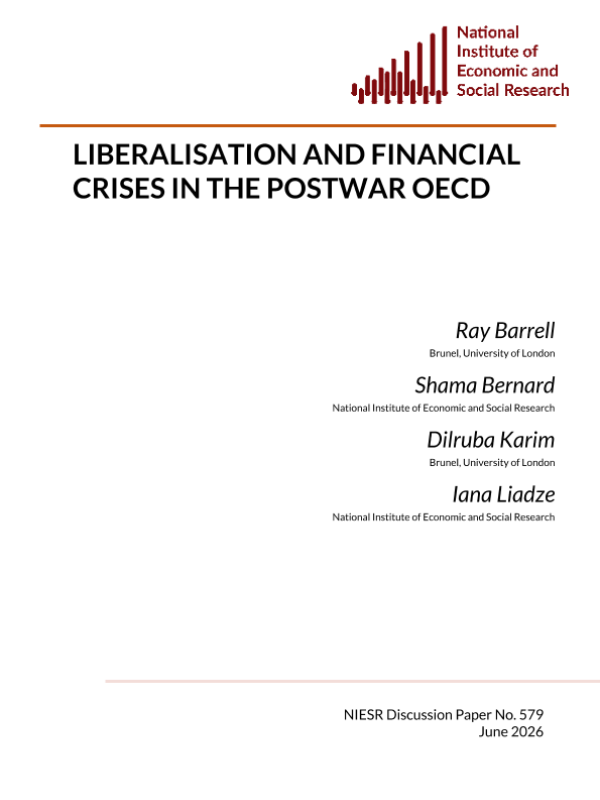 National Institute of Economic and Social Research

LIBERALISATION AND FINANCIAL CRISES IN THE POSTWAR OECD

Ray Barrell
Brunel, University of London

Shama Bernard
National Institute of Economic and Social Research

Dilruba Karim
Brunel, University of London

Iana Liadze
National Institute of Economic and Social Research

NIESR Discussion Paper No. 579
June 2026